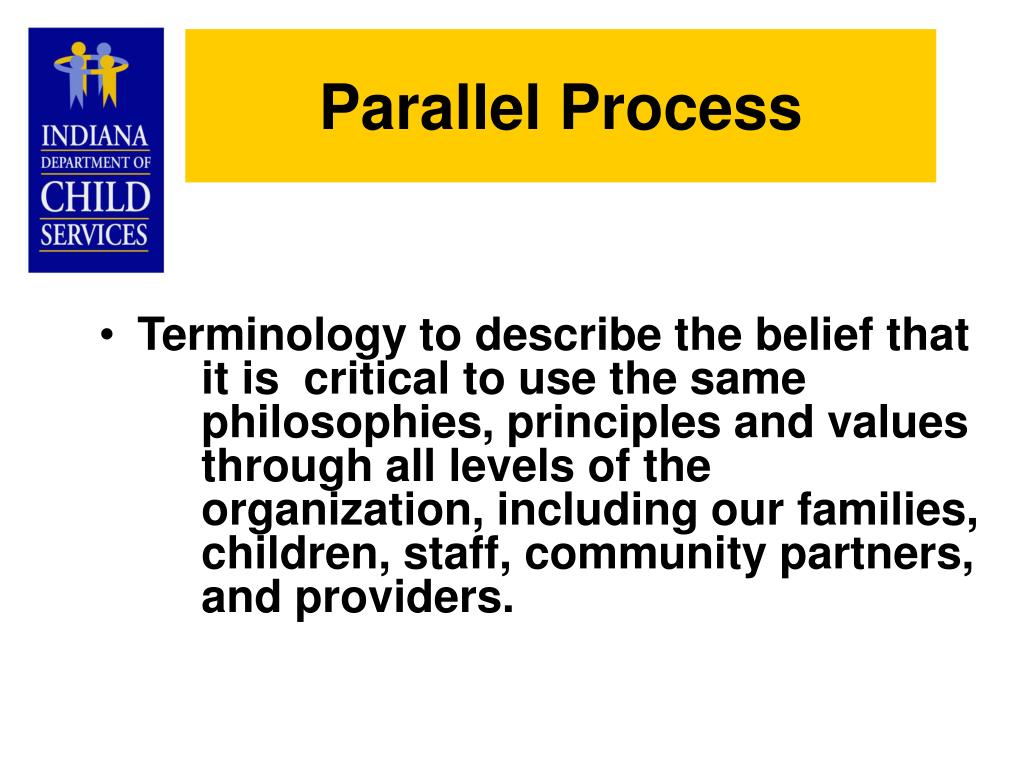 INDIANA
DEPARTMENT OF
CHILD
SERVICES

Parallel Process

• Terminology to describe the belief that it is critical to use the same philosophies, principles and values through all levels of the organization, including our families, children, staff, community partners, and providers.